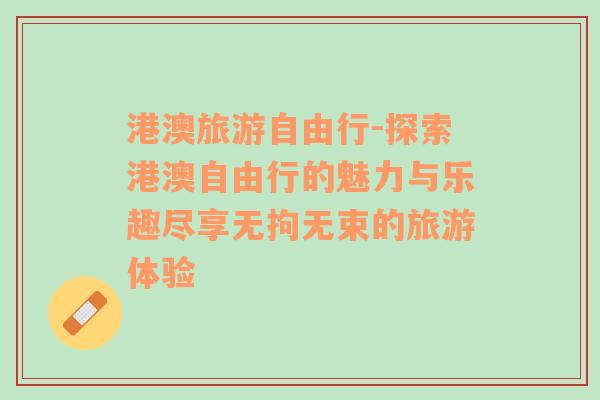 港澳旅游自由行-探索港澳自由行的魅力与乐趣尽享无拘无束的旅游体验